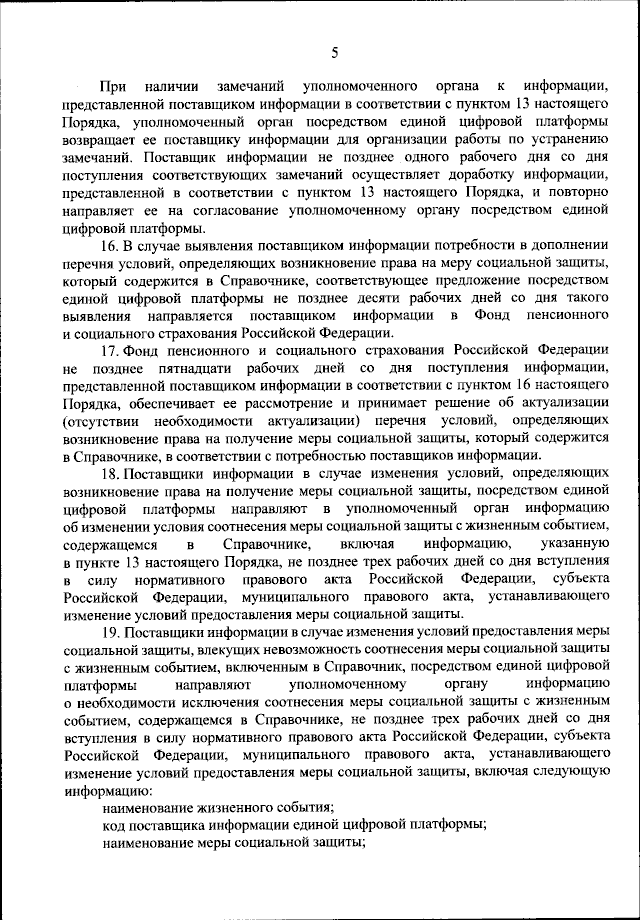 5

При наличии замечаний уполномоченного органа к информации, представленной поставщиком информации в соответствии с пунктом 13 настоящего Порядка, уполномоченный орган посредством единой цифровой платформы возвращает ее поставщику информации для организации работы по устранению замечаний. Поставщик информации не позднее одного рабочего дня со дня поступления соответствующих замечаний осуществляет доработку информации, представленной в соответствии с пунктом 13 настоящего Порядка, и повторно направляет ее на согласование уполномоченному органу посредством единой цифровой платформы.

16. В случае выявления поставщиком информации потребности в дополнении перечня условий, определяющих возникновение права на меру социальной защиты, который содержится в Справочнике, соответствующее предложение посредством единой цифровой платформы не позднее десяти рабочих дней со дня такого выявления направляется поставщиком информации в Фонд пенсионного и социального страхования Российской Федерации.

17. Фонд пенсионного и социального страхования Российской Федерации не позднее пятнадцати рабочих дней со дня поступления информации, представленной поставщиком информации в соответствии с пунктом 16 настоящего Порядка, обеспечивает ее рассмотрение и принимает решение об актуализации (отсутствии необходимости актуализации) перечня условий, определяющих возникновение права на получение меры социальной защиты, который содержится в Справочнике, в соответствии с потребностью поставщиков информации.

18. Поставщики информации в случае изменения условий, определяющих возникновение права на получение меры социальной защиты, посредством единой цифровой платформы направляют в уполномоченный орган информацию об изменении условия соотнесения меры социальной защиты с жизненным событием, содержащемся в Справочнике, включая информацию, указанную в пункте 13 настоящего Порядка, не позднее трех рабочих дней со дня вступления в силу нормативного правового акта Российской Федерации, субъекта Российской Федерации, муниципального правового акта, устанавливающего изменение условий предоставления меры социальной защиты.

19. Поставщики информации в случае изменения условий предоставления меры социальной защиты, влекущих невозможность соотнесения меры социальной защиты с жизненным событием, включенным в Справочник, посредством единой цифровой платформы направляют уполномоченному органу информацию о необходимости исключения соотнесения меры социальной защиты с жизненным событием, содержащемся в Справочнике, не позднее трех рабочих дней со дня вступления в силу нормативного правового акта Российской Федерации, субъекта Российской Федерации, муниципального правового акта, устанавливающего изменение условий предоставления меры социальной защиты, включая следующую информацию:

наименование жизненного события;

код поставщика информации единой цифровой платформы;

наименование меры социальной защиты;